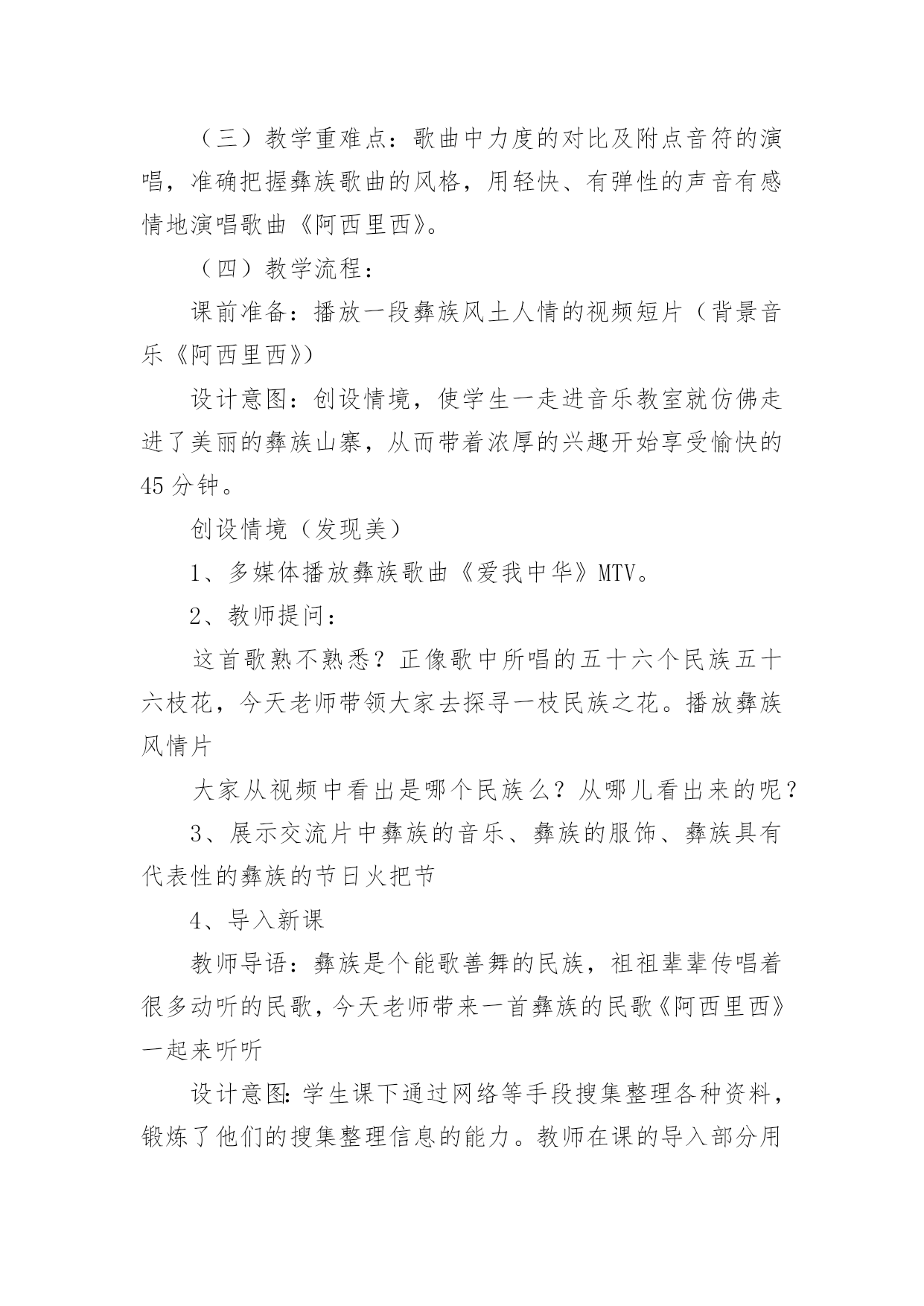 （三）教学重难点：歌曲中力度的对比及附点音符的演唱，准确把握彝族歌曲的风格，用轻快、有弹性的声音有感情地演唱歌曲《阿西里西》。

（四）教学流程：

课前准备：播放一段彝族风土人情的视频短片（背景音乐《阿西里西》）

设计意图：创设情境，使学生一走进音乐教室就仿佛走进了美丽的彝族山寨，从而带着浓厚的兴趣开始享受愉快的45分钟。

创设情境（发现美）

1、多媒体播放彝族歌曲《爱我中华》MTV。

2、教师提问：

这首歌熟不熟悉？正像歌中所唱的五十六个民族五十六枝花，今天老师带领大家去探寻一枝民族之花。播放彝族风情片

大家从视频中看出是哪个民族么？从哪儿看出来的呢？

3、展示交流片中彝族的音乐、彝族的服饰、彝族具有代表性的彝族的节日火把节

4、导入新课

教师导语：彝族是个能歌善舞的民族，祖祖辈辈传唱着很多动听的民歌，今天老师带来一首彝族的民歌《阿西里西》一起来听听

设计意图:学生课下通过网络等手段搜集整理各种资料，锻炼了他们的搜集整理信息的能力。教师在课的导入部分用